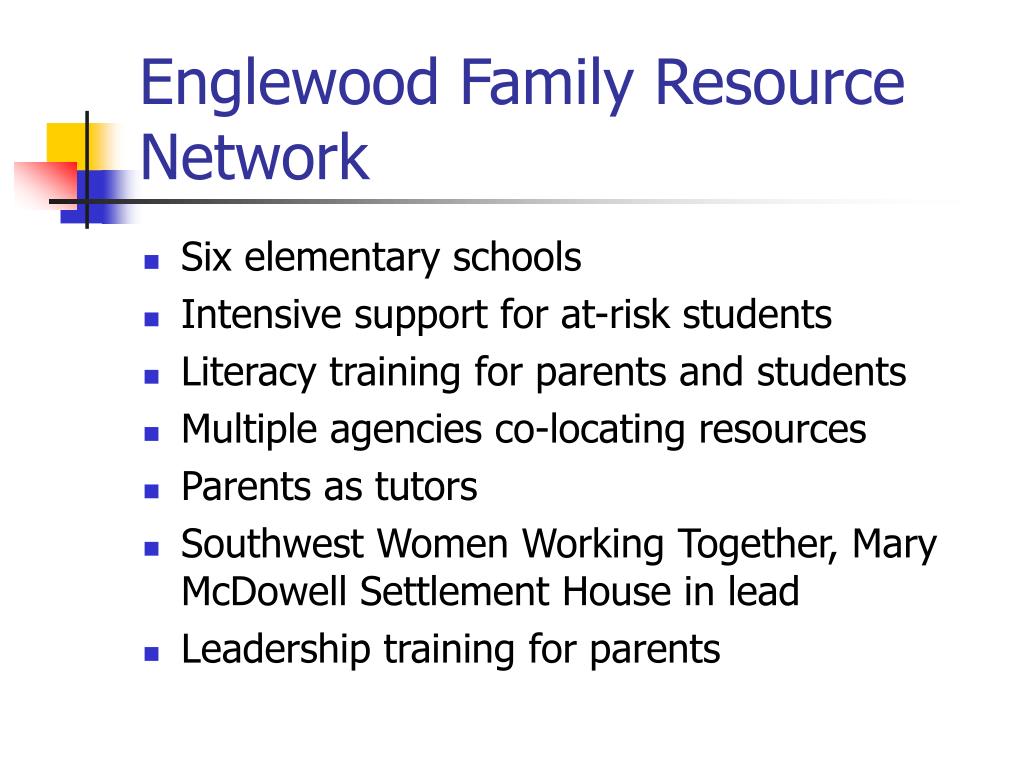 Englewood Family Resource Network

- Six elementary schools
- Intensive support for at-risk students
- Literacy training for parents and students
- Multiple agencies co-locating resources
- Parents as tutors
- Southwest Women Working Together, Mary McDowell Settlement House in lead
- Leadership training for parents